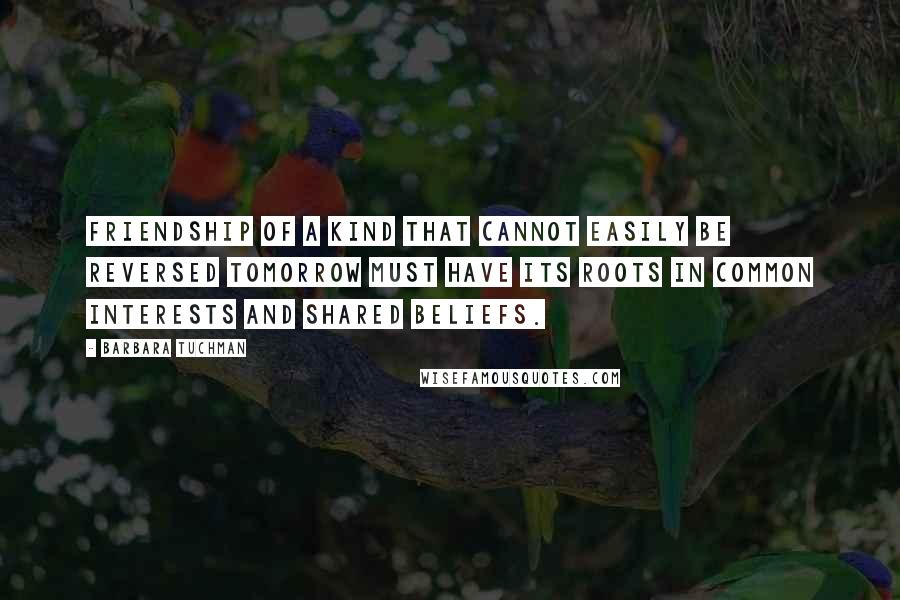 FRIENDSHIP OF A KIND THAT CANNOT EASILY BE REVERSED TOMORROW MUST HAVE ITS ROOTS IN COMMON INTERESTS AND SHARED BELIEFS.

- BARBARA TUCHMAN

WISEFAMOUSQUOTES.COM